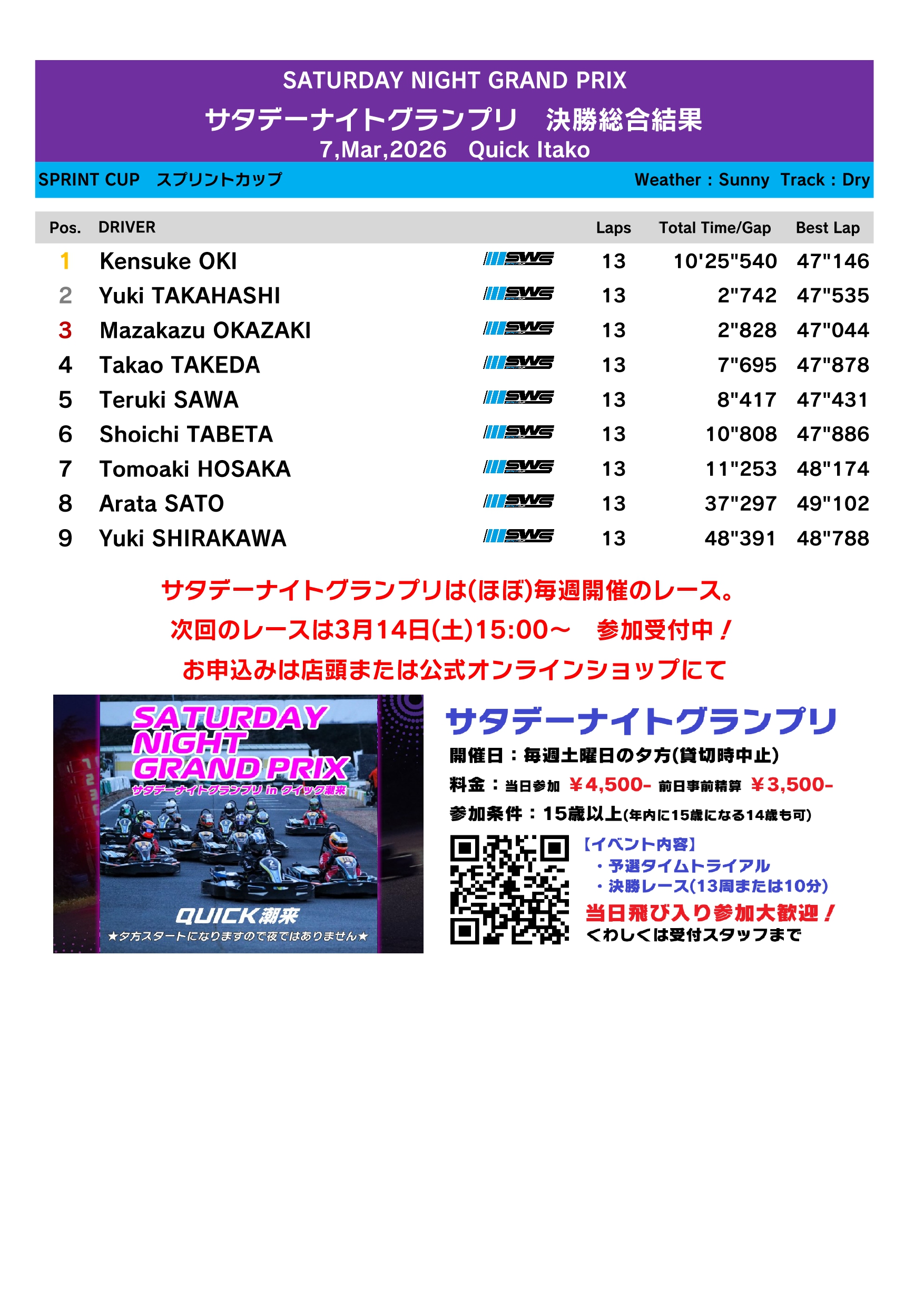 SATURDAY NIGHT GRAND PRIX

サタデーナイトグランプリ 決勝総合結果

7,Mar,2026 Quick Itako

SPRINT CUP スプリントカップ Weather : Sunny Track : Dry

| Pos. | DRIVER | | Laps | Total Time/Gap | Best Lap |
|---|---|---|---|---|---|
| 1 | Kensuke OKI | SWS | 13 | 10'25"540 | 47"146 |
| 2 | Yuki TAKAHASHI | SWS | 13 | 2"742 | 47"535 |
| 3 | Mazakazu OKAZAKI | SWS | 13 | 2"828 | 47"044 |
| 4 | Takao TAKEDA | SWS | 13 | 7"695 | 47"878 |
| 5 | Teruki SAWA | SWS | 13 | 8"417 | 47"431 |
| 6 | Shoichi TABETA | SWS | 13 | 10"808 | 47"886 |
| 7 | Tomoaki HOSAKA | SWS | 13 | 11"253 | 48"174 |
| 8 | Arata SATO | SWS | 13 | 37"297 | 49"102 |
| 9 | Yuki SHIRAKAWA | SWS | 13 | 48"391 | 48"788 |

サタデーナイトグランプリは(ほぼ)毎週開催のレース。

次回のレースは3月14日(土)15:00～ 参加受付中！

お申込みは店頭または公式オンラインショップにて

SATURDAY NIGHT GRAND PRIX

サタデーナイトグランプリ in クイック潮来

QUICK潮来

★夕方スタートになりますので夜ではありません★

サタデーナイトグランプリ

開催日：毎週土曜日の夕方(貸切時中止)

料金：当日参加 ￥4,500- 前日事前精算 ￥3,500-

参加条件：15歳以上(年内に15歳になる14歳も可)

【イベント内容】
・予選タイムトライアル
・決勝レース(13周または10分)

当日飛び入り参加大歓迎！

くわしくは受付スタッフまで